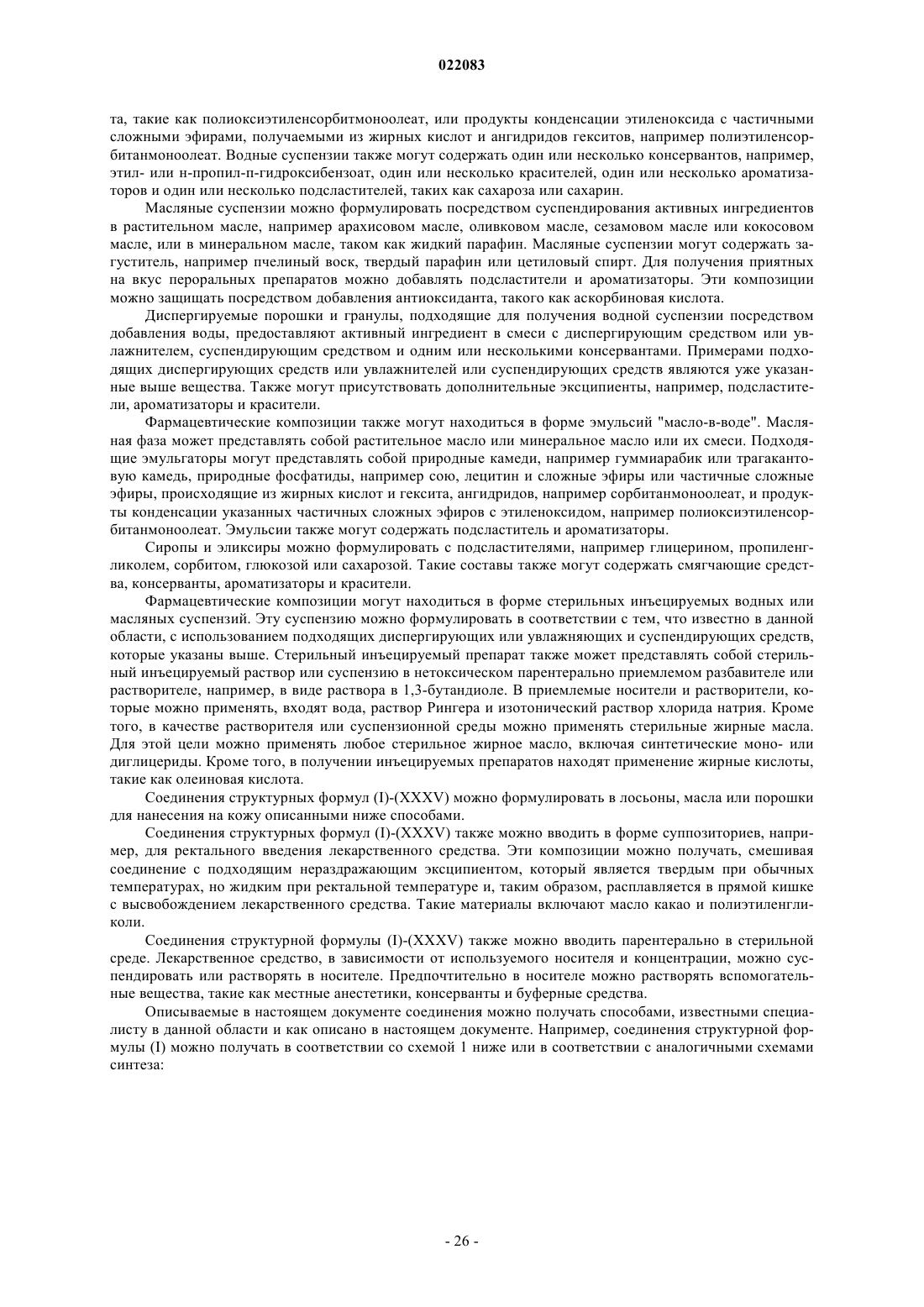 022083

та, такие как полиоксиэтиленсорбитмоноолеат, или продукты конденсации этиленоксида с частичными сложными эфирами, получаемыми из жирных кислот и ангидридов гекситов, например полиэтиленсорбитанмоноолеат. Водные суспензии также могут содержать один или несколько консервантов, например, этил- или н-пропил-п-гидроксибензоат, один или несколько красителей, один или несколько ароматизаторов и один или несколько подсластителей, таких как сахароза или сахарин.

Масляные суспензии можно формулировать посредством суспендирования активных ингредиентов в растительном масле, например арахисовом масле, оливковом масле, сезамовом масле или кокосовом масле, или в минеральном масле, таком как жидкий парафин. Масляные суспензии могут содержать загуститель, например пчелиный воск, твердый парафин или цетиловый спирт. Для получения приятных на вкус пероральных препаратов можно добавлять подсластители и ароматизаторы. Эти композиции можно защищать посредством добавления антиоксиданта, такого как аскорбиновая кислота.

Диспергируемые порошки и гранулы, подходящие для получения водной суспензии посредством добавления воды, предоставляют активный ингредиент в смеси с диспергирующим средством или увлажнителем, суспендирующим средством и одним или несколькими консервантами. Примерами подходящих диспергирующих средств или увлажнителей или суспендирующих средств являются уже указанные выше вещества. Также могут присутствовать дополнительные эксципиенты, например, подсластители, ароматизаторы и красители.

Фармацевтические композиции также могут находиться в форме эмульсий "масло-в-воде". Масляная фаза может представлять собой растительное масло или минеральное масло или их смеси. Подходящие эмульгаторы могут представлять собой природные камеди, например гуммиарабик или трагакантовую камедь, природные фосфатиды, например сою, лецитин и сложные эфиры или частичные сложные эфиры, происходящие из жирных кислот и гексита, ангидридов, например сорбитанмоноолеат, и продукты конденсации указанных частичных сложных эфиров с этиленоксидом, например полиоксиэтиленсорбитанмоноолеат. Эмульсии также могут содержать подсластитель и ароматизаторы.

Сиропы и эликсиры можно формулировать с подсластителями, например глицерином, пропиленгликолем, сорбитом, глюкозой или сахарозой. Такие составы также могут содержать смягчающие средства, консерванты, ароматизаторы и красители.

Фармацевтические композиции могут находиться в форме стерильных инъецируемых водных или масляных суспензий. Эту суспензию можно формулировать в соответствии с тем, что известно в данной области, с использованием подходящих диспергирующих или увлажняющих и суспендирующих средств, которые указаны выше. Стерильный инъецируемый препарат также может представлять собой стерильный инъецируемый раствор или суспензию в нетоксическом парентерально приемлемом разбавителе или растворителе, например, в виде раствора в 1,3-бутандиоле. В приемлемые носители и растворители, которые можно применять, входят вода, раствор Рингера и изотонический раствор хлорида натрия. Кроме того, в качестве растворителя или суспензионной среды можно применять стерильные жирные масла. Для этой цели можно применять любое стерильное жирное масло, включая синтетические моно- или диглицериды. Кроме того, в получении инъецируемых препаратов находят применение жирные кислоты, такие как олеиновая кислота.

Соединения структурных формул (I)-(XXXV) можно формулировать в лосьоны, масла или порошки для нанесения на кожу описанными ниже способами.

Соединения структурных формул (I)-(XXXV) также можно вводить в форме суппозиториев, например, для ректального введения лекарственного средства. Эти композиции можно получать, смешивая соединение с подходящим нераздражающим эксципиентом, который является твердым при обычных температурах, но жидким при ректальной температуре и, таким образом, расплавляется в прямой кишке с высвобождением лекарственного средства. Такие материалы включают масло какао и полиэтиленгликоли.

Соединения структурной формулы (I)-(XXXV) также можно вводить парентерально в стерильной среде. Лекарственное средство, в зависимости от используемого носителя и концентрации, можно суспендировать или растворять в носителе. Предпочтительно в носителе можно растворять вспомогательные вещества, такие как местные анестетики, консерванты и буферные средства.

Описываемые в настоящем документе соединения можно получать способами, известными специалисту в данной области и как описано в настоящем документе. Например, соединения структурной формулы (I) можно получать в соответствии со схемой 1 ниже или в соответствии с аналогичными схемами синтеза:

- 26 -